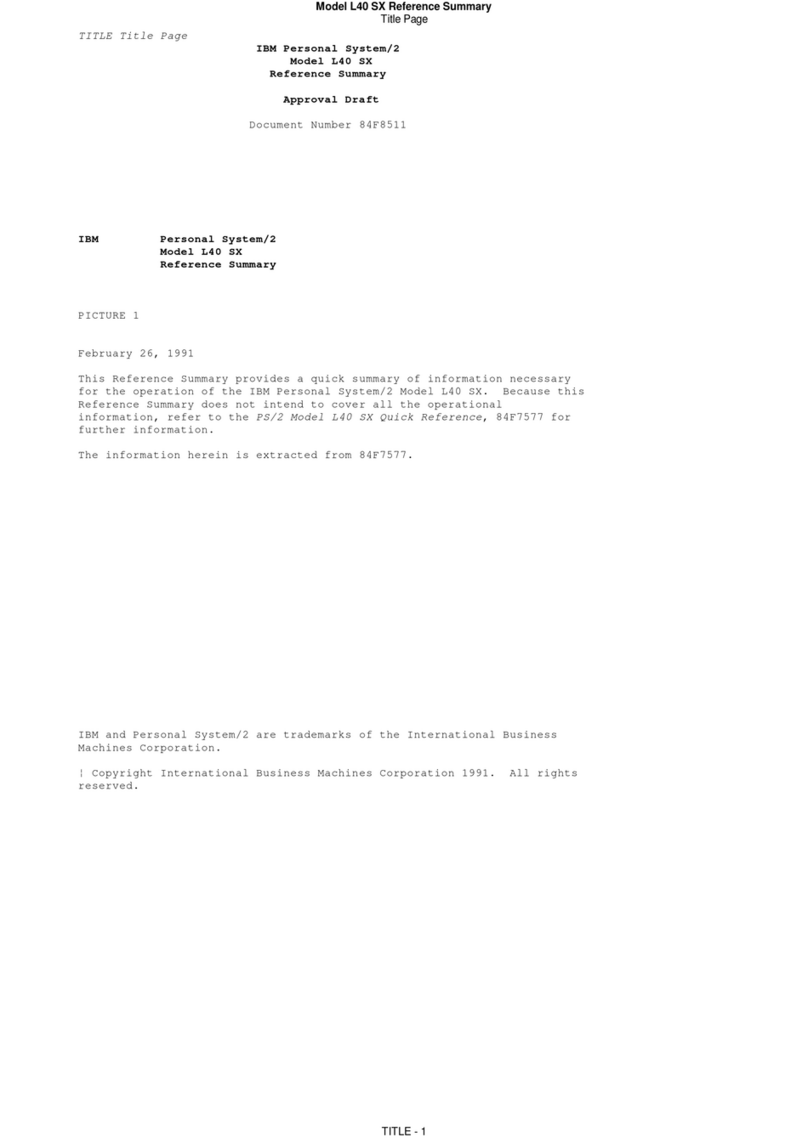 Model L40 SX Reference Summary
Title Page

TITLE Title Page

IBM Personal System/2
Model L40 SX
Reference Summary

Approval Draft

Document Number 84F8511

IBM Personal System/2
Model L40 SX
Reference Summary

PICTURE 1

February 26, 1991

This Reference Summary provides a quick summary of information necessary for the operation of the IBM Personal System/2 Model L40 SX. Because this Reference Summary does not intend to cover all the operational information, refer to the PS/2 Model L40 SX Quick Reference, 84F7577 for further information.

The information herein is extracted from 84F7577.

IBM and Personal System/2 are trademarks of the International Business Machines Corporation.

¦ Copyright International Business Machines Corporation 1991. All rights reserved.

TITLE - 1